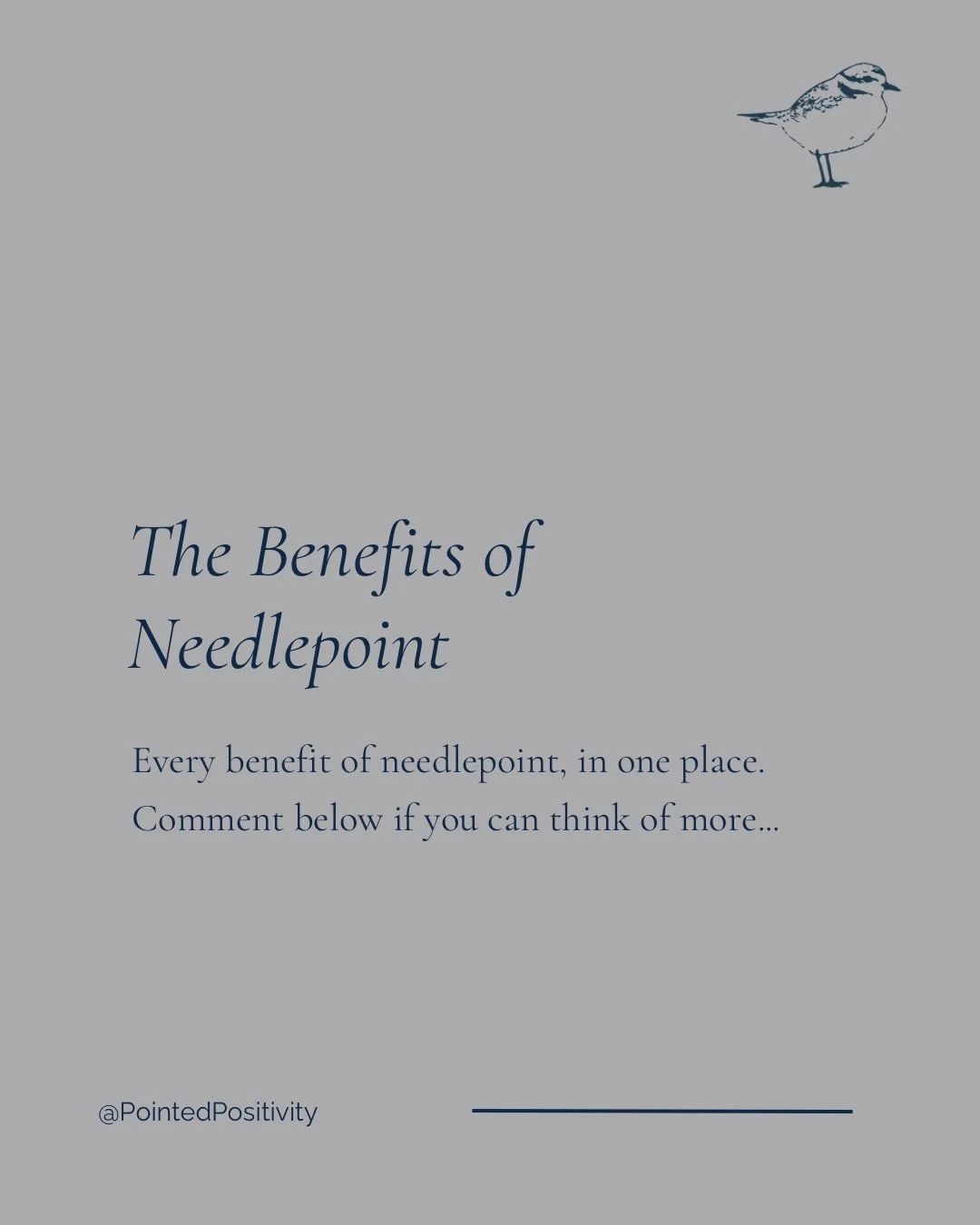 The Benefits of Needlepoint

Every benefit of needlepoint, in one place. Comment below if you can think of more...

@PointedPositivity